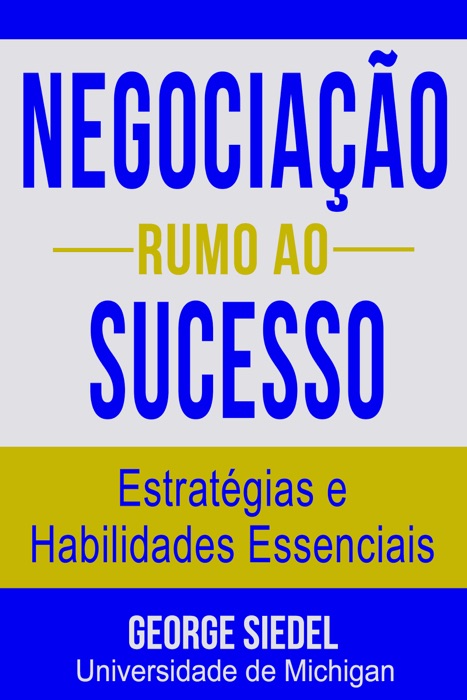 NEGOCIAÇÃO
RUMO AO
SUCESSO

Estratégias e Habilidades Essenciais

GEORGE SIEDEL
Universidade de Michigan